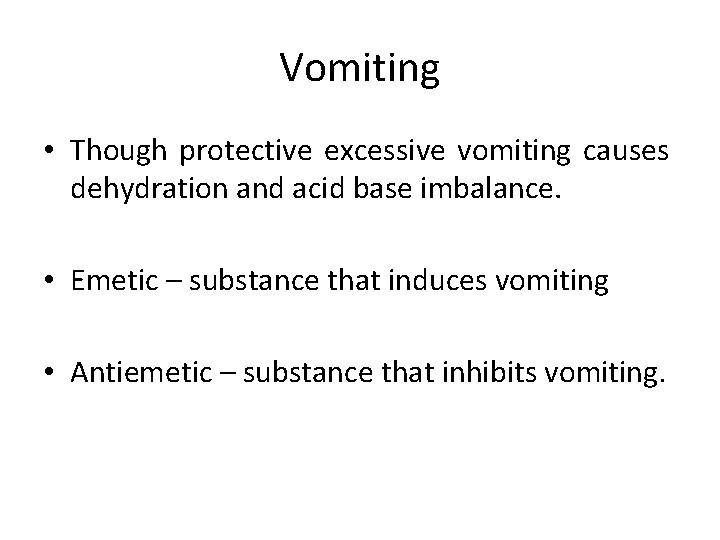 Vomiting

• Though protective excessive vomiting causes dehydration and acid base imbalance.

• Emetic – substance that induces vomiting

• Antiemetic – substance that inhibits vomiting.